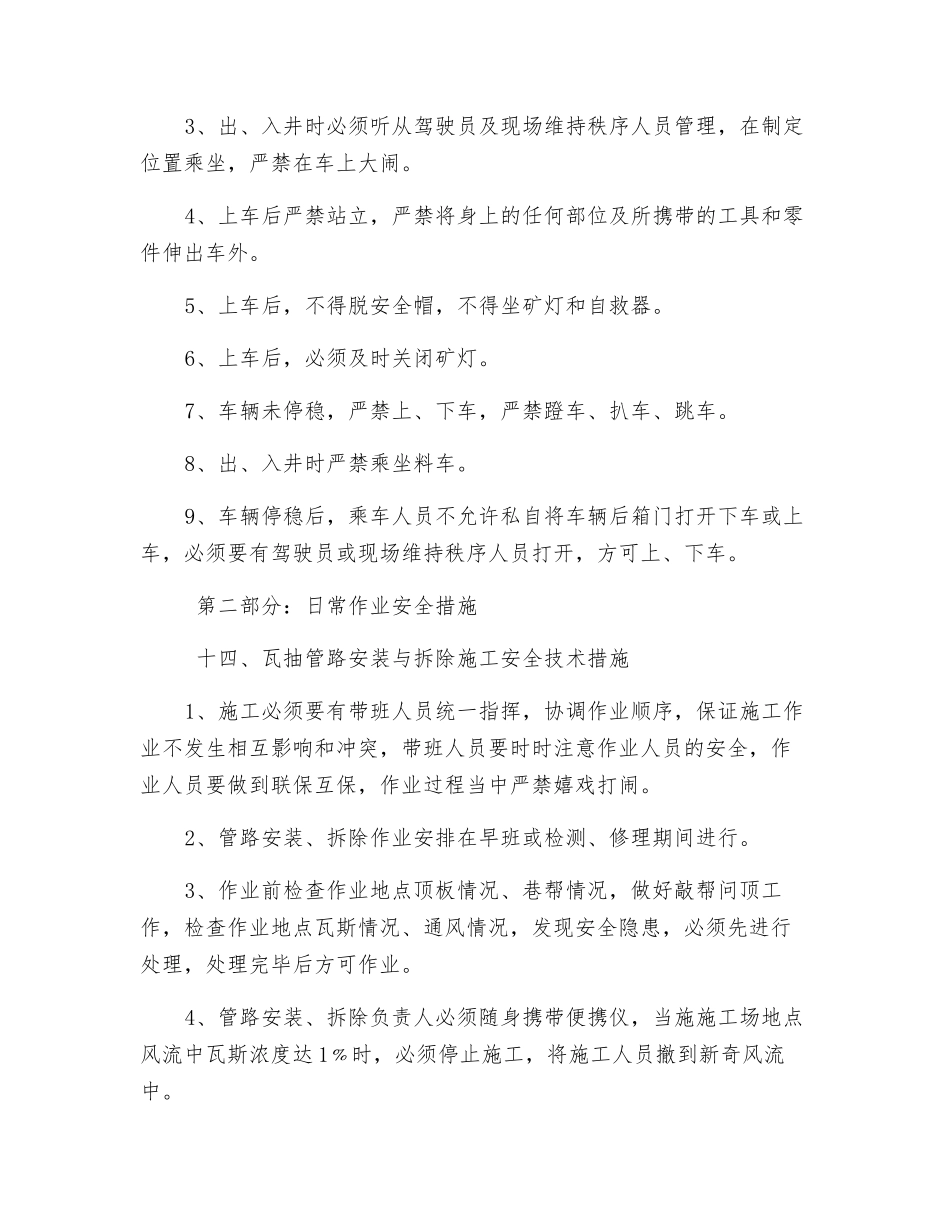 3、出、入井时必须听从驾驶员及现场维持秩序人员管理，在制定位置乘坐，严禁在车上大闹。

4、上车后严禁站立，严禁将身上的任何部位及所携带的工具和零件伸出车外。

5、上车后，不得脱安全帽，不得坐矿灯和自救器。

6、上车后，必须及时关闭矿灯。

7、车辆未停稳，严禁上、下车，严禁蹬车、扒车、跳车。

8、出、入井时严禁乘坐料车。

9、车辆停稳后，乘车人员不允许私自将车辆后箱门打开下车或上车，必须要有驾驶员或现场维持秩序人员打开，方可上、下车。

第二部分：日常作业安全措施

十四、瓦抽管路安装与拆除施工安全技术措施

1、施工必须要有带班人员统一指挥，协调作业顺序，保证施工作业不发生相互影响和冲突，带班人员要时时注意作业人员的安全，作业人员要做到联保互保，作业过程当中严禁嬉戏打闹。

2、管路安装、拆除作业安排在早班或检测、修理期间进行。

3、作业前检查作业地点顶板情况、巷帮情况，做好敲帮问顶工作，检查作业地点瓦斯情况、通风情况，发现安全隐患，必须先进行处理，处理完毕后方可作业。

4、管路安装、拆除负责人必须随身携带便携仪，当施施工场地点风流中瓦斯浓度达1%时，必须停止施工，将施工人员撤到新奇风流中。